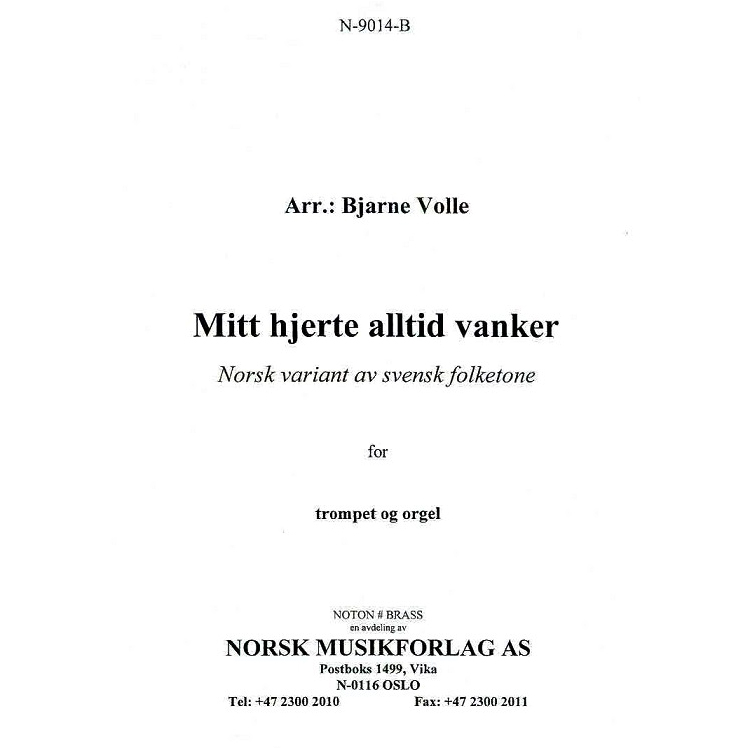 N-9014-B

Arr.: Bjarne Volle

Mitt hjerte alltid vanker

Norsk variant av svensk folketone

for

trompet og orgel

NOTON # BRASS
en avdeling av
NORSK MUSIKFORLAG AS
Postboks 1499, Vika
N-0116 OSLO
Tel: +47 2300 2010 Fax: +47 2300 2011